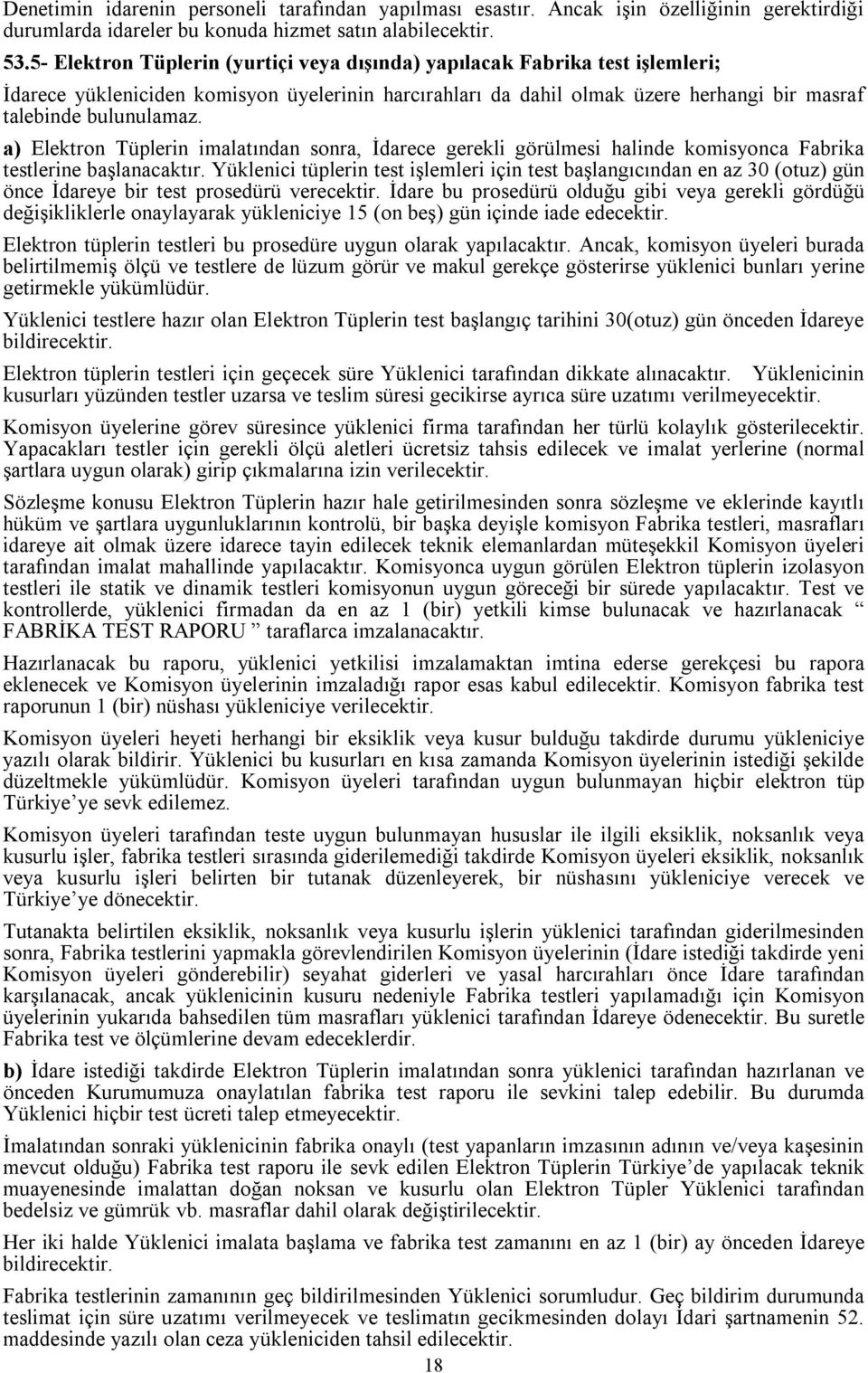 Denetimin idarenin personeli tarafından yapılması esastır. Ancak işin özelliğinin gerektirdiği durumlarda idareler bu konuda hizmet satın alabilecektir.

53.5- Elektron Tüplerin (yurtiçi veya dışında) yapılacak Fabrika test işlemleri;

İdarece yükleniciden komisyon üyelerinin harcırahları da dahil olmak üzere herhangi bir masraf talebinde bulunulamaz.

a) Elektron Tüplerin imalatından sonra, İdarece gerekli görülmesi halinde komisyonca Fabrika testlerine başlanacaktır. Yüklenici tüplerin test işlemleri için test başlangıcından en az 30 (otuz) gün önce İdareye bir test prosedürü verecektir. İdare bu prosedürü olduğu gibi veya gerekli gördüğü değişikliklerle onaylayarak yükleniciye 15 (on beş) gün içinde iade edecektir.

Elektron tüplerin testleri bu prosedüre uygun olarak yapılacaktır. Ancak, komisyon üyeleri burada belirtilmemiş ölçü ve testlere de lüzum görür ve makul gerekçe gösterirse yüklenici bunları yerine getirmekle yükümlüdür.

Yüklenici testlere hazır olan Elektron Tüplerin test başlangıç tarihini 30(otuz) gün önceden İdareye bildirecektir.

Elektron tüplerin testleri için geçecek süre Yüklenici tarafından dikkate alınacaktır. Yüklenicinin kusurları yüzünden testler uzarsa ve teslim süresi gecikirse ayrıca süre uzatımı verilmeyecektir.

Komisyon üyelerine görev süresince yüklenici firma tarafından her türlü kolaylık gösterilecektir. Yapacakları testler için gerekli ölçü aletleri ücretsiz tahsis edilecek ve imalat yerlerine (normal şartlara uygun olarak) girip çıkmalarına izin verilecektir.

Sözleşme konusu Elektron Tüplerin hazır hale getirilmesinden sonra sözleşme ve eklerinde kayıtlı hüküm ve şartlara uygunluklarının kontrolü, bir başka deyişle komisyon Fabrika testleri, masrafları idareye ait olmak üzere idarece tayin edilecek teknik elemanlardan müteşekkil Komisyon üyeleri tarafından imalat mahallinde yapılacaktır. Komisyonca uygun görülen Elektron tüplerin izolasyon testleri ile statik ve dinamik testleri komisyonun uygun göreceği bir sürede yapılacaktır. Test ve kontrollerde, yüklenici firmadan da en az 1 (bir) yetkili kimse bulunacak ve hazırlanacak “ FABRİKA TEST RAPORU ” taraflarca imzalanacaktır.

Hazırlanacak bu raporu, yüklenici yetkilisi imzalamaktan imtina ederse gerekçesi bu rapora eklenecek ve Komisyon üyelerinin imzaladığı rapor esas kabul edilecektir. Komisyon fabrika test raporunun 1 (bir) nüshası yükleniciye verilecektir.

Komisyon üyeleri heyeti herhangi bir eksiklik veya kusur bulduğu takdirde durumu yükleniciye yazılı olarak bildirir. Yüklenici bu kusurları en kısa zamanda Komisyon üyelerinin istediği şekilde düzeltmekle yükümlüdür. Komisyon üyeleri tarafından uygun bulunmayan hiçbir elektron tüp Türkiye’ye sevk edilemez.

Komisyon üyeleri tarafından teste uygun bulunmayan hususlar ile ilgili eksiklik, noksanlık veya kusurlu işler, fabrika testleri sırasında giderilemediği takdirde Komisyon üyeleri eksiklik, noksanlık veya kusurlu işleri belirten bir tutanak düzenleyerek, bir nüshasını yükleniciye verecek ve Türkiye’ye dönecektir.

Tutanakta belirtilen eksiklik, noksanlık veya kusurlu işlerin yüklenici tarafından giderilmesinden sonra, Fabrika testlerini yapmakla görevlendirilen Komisyon üyelerinin (İdare istediği takdirde yeni Komisyon üyeleri gönderebilir) seyahat giderleri ve yasal harcırahları önce İdare tarafından karşılanacak, ancak yüklenicinin kusuru nedeniyle Fabrika testleri yapılamadığı için Komisyon üyelerinin yukarıda bahsedilen tüm masrafları yüklenici tarafından İdareye ödenecektir. Bu suretle Fabrika test ve ölçümlerine devam edeceklerdir.

b) İdare istediği takdirde Elektron Tüplerin imalatından sonra yüklenici tarafından hazırlanan ve önceden Kurumumuza onaylatılan fabrika test raporu ile sevkini talep edebilir. Bu durumda Yüklenici hiçbir test ücreti talep etmeyecektir.

İmalatından sonraki yüklenicinin fabrika onaylı (test yapanların imzasının adının ve/veya kaşesinin mevcut olduğu) Fabrika test raporu ile sevk edilen Elektron Tüplerin Türkiye’de yapılacak teknik muayenesinde imalattan doğan noksan ve kusurlu olan Elektron Tüpler Yüklenici tarafından bedelsiz ve gümrük vb. masraflar dahil olarak değiştirilecektir.

Her iki halde Yüklenici imalata başlama ve fabrika test zamanını en az 1 (bir) ay önceden İdareye bildirecektir.

Fabrika testlerinin zamanının geç bildirilmesinden Yüklenici sorumludur. Geç bildirim durumunda teslimat için süre uzatımı verilmeyecek ve teslimatın gecikmesinden dolayı İdari şartnamenin 52. maddesinde yazılı olan ceza yükleniciden tahsil edilecektir.

18